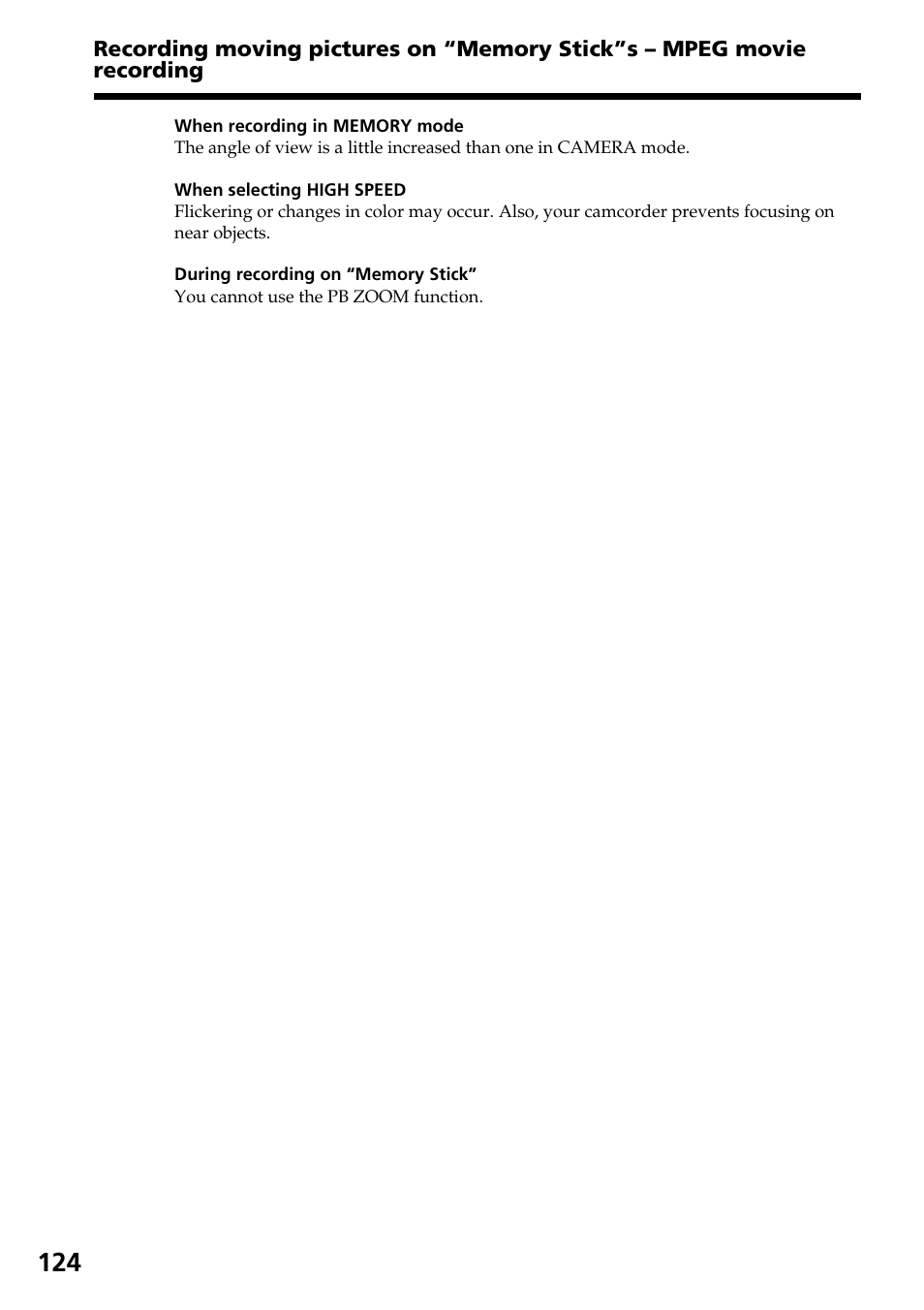 Recording moving pictures on “Memory Stick”s – MPEG movie recording

When recording in MEMORY mode
The angle of view is a little increased than one in CAMERA mode.

When selecting HIGH SPEED
Flickering or changes in color may occur. Also, your camcorder prevents focusing on near objects.

During recording on “Memory Stick”
You cannot use the PB ZOOM function.

124